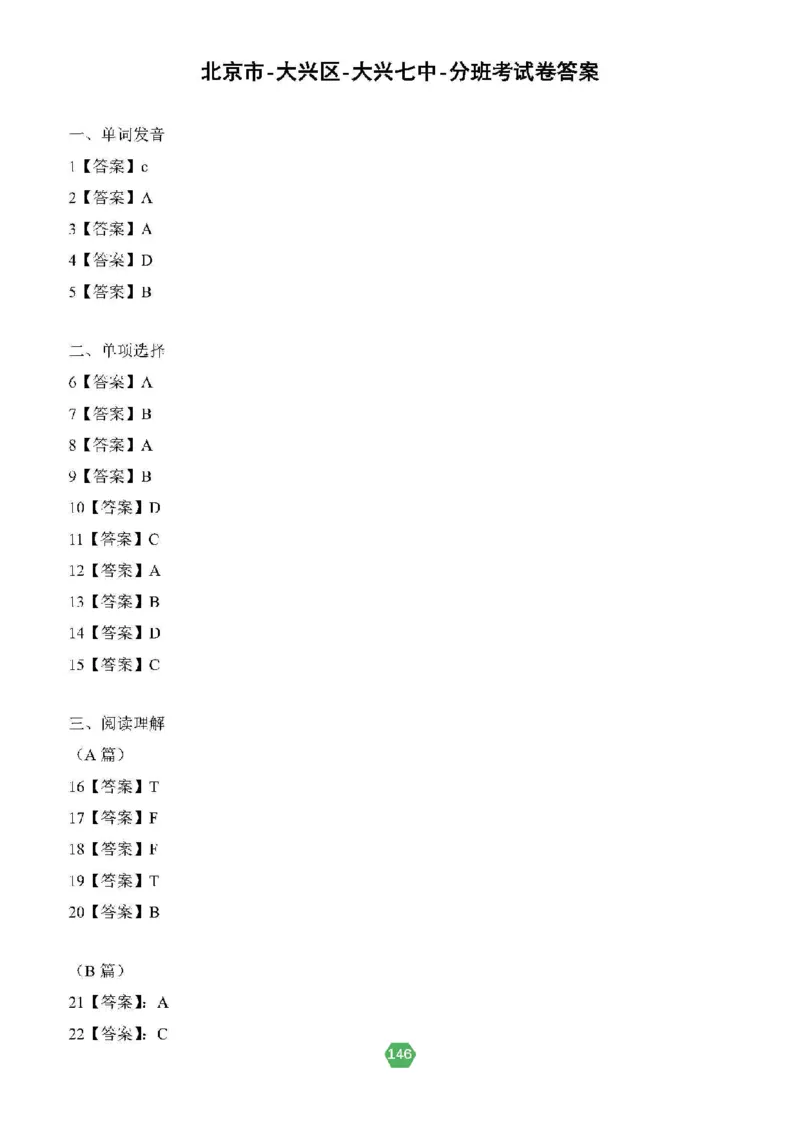 北京市-大兴区-大兴七中-分班考试卷答案

一、单词发音

1【答案】c

2【答案】A

3【答案】A

4【答案】D

5【答案】B

二、单项选择

6【答案】A

7【答案】B

8【答案】A

9【答案】B

10【答案】D

11【答案】C

12【答案】A

13【答案】B

14【答案】D

15【答案】C

三、阅读理解

（A篇）

16【答案】T

17【答案】F

18【答案】F

19【答案】T

20【答案】B

（B篇）

21【答案】：A

22【答案】：C

146